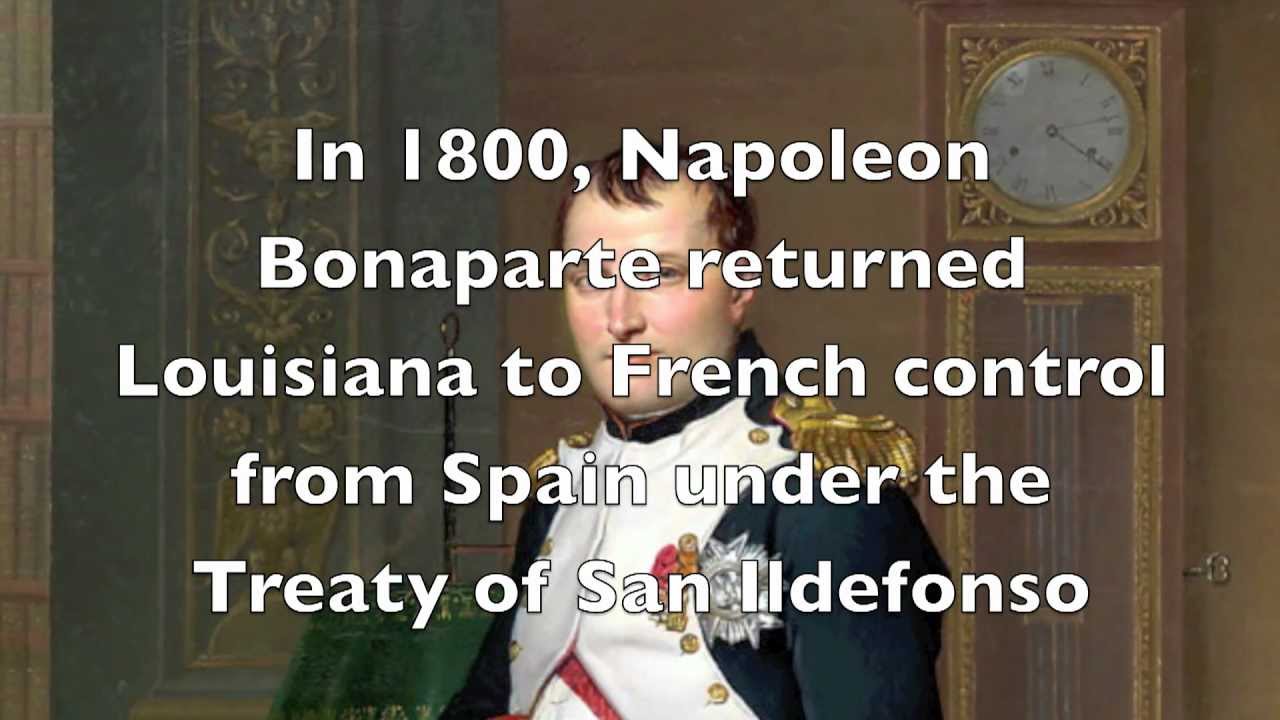 In 1800, Napoleon Bonaparte returned Louisiana to French control from Spain under the Treaty of San Ildefonso